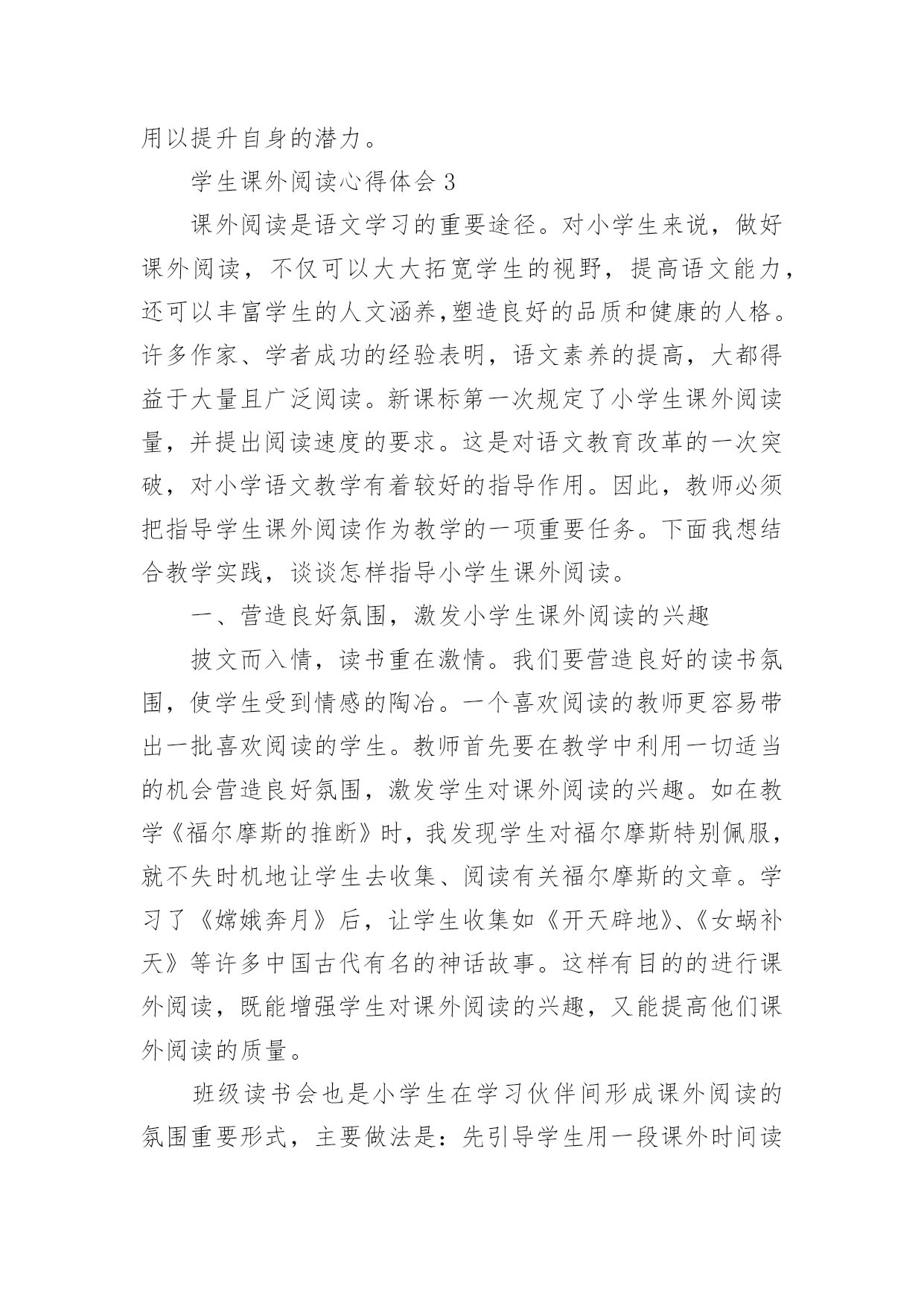 用以提升自身的潜力。

学生课外阅读心得体会 3

课外阅读是语文学习的重要途径。对小学生来说，做好课外阅读，不仅可以大大拓宽学生的视野，提高语文能力，还可以丰富学生的人文涵养,塑造良好的品质和健康的人格。许多作家、学者成功的经验表明，语文素养的提高，大都得益于大量且广泛阅读。新课标第一次规定了小学生课外阅读量，并提出阅读速度的要求。这是对语文教育改革的一次突破，对小学语文教学有着较好的指导作用。因此，教师必须把指导学生课外阅读作为教学的一项重要任务。下面我想结合教学实践，谈谈怎样指导小学生课外阅读。

一、营造良好氛围，激发小学生课外阅读的兴趣

披文而入情，读书重在激情。我们要营造良好的读书氛围，使学生受到情感的陶冶。一个喜欢阅读的教师更容易带出一批喜欢阅读的学生。教师首先要在教学中利用一切适当的机会营造良好氛围，激发学生对课外阅读的兴趣。如在教学《福尔摩斯的推断》时，我发现学生对福尔摩斯特别佩服，就不失时机地让学生去收集、阅读有关福尔摩斯的文章。学习了《嫦娥奔月》后，让学生收集如《开天辟地》、《女蜗补天》等许多中国古代有名的神话故事。这样有目的的进行课外阅读，既能增强学生对课外阅读的兴趣，又能提高他们课外阅读的质量。

班级读书会也是小学生在学习伙伴间形成课外阅读的氛围重要形式，主要做法是：先引导学生用一段课外时间读